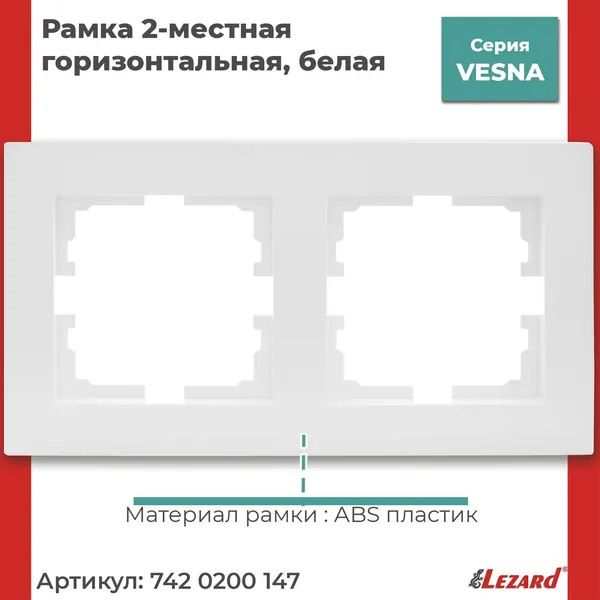 Рамка 2-местная горизонтальная, белая

Серия
VESNA

Материал рамки : ABS пластик

Артикул: 742 0200 147

Lezard®